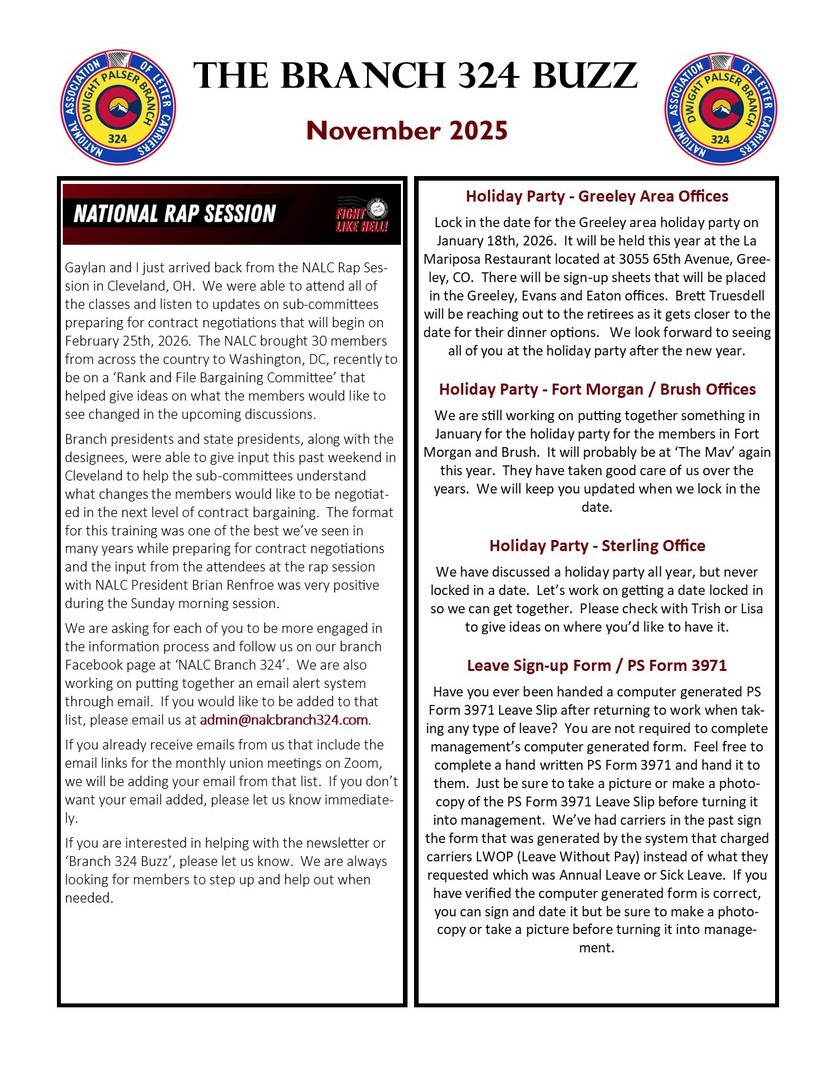 NATIONAL ASSOCIATION OF LETTER CARRIERS
DWIGHT PALSER BRANCH
324

THE BRANCH 324 BUZZ

November 2025

NATIONAL ASSOCIATION OF LETTER CARRIERS
DWIGHT PALSER BRANCH
324

NATIONAL RAP SESSION

FIGHT LIKE HELL!

Gaylan and I just arrived back from the NALC Rap Session in Cleveland, OH. We were able to attend all of the classes and listen to updates on sub-committees preparing for contract negotiations that will begin on February 25th, 2026. The NALC brought 30 members from across the country to Washington, DC, recently to be on a 'Rank and File Bargaining Committee' that helped give ideas on what the members would like to see changed in the upcoming discussions.

Branch presidents and state presidents, along with the designees, were able to give input this past weekend in Cleveland to help the sub-committees understand what changes the members would like to be negotiated in the next level of contract bargaining. The format for this training was one of the best we've seen in many years while preparing for contract negotiations and the input from the attendees at the rap session with NALC President Brian Renfroe was very positive during the Sunday morning session.

We are asking for each of you to be more engaged in the information process and follow us on our branch Facebook page at 'NALC Branch 324'. We are also working on putting together an email alert system through email. If you would like to be added to that list, please email us at admin@nalcbranch324.com.

If you already receive emails from us that include the email links for the monthly union meetings on Zoom, we will be adding your email from that list. If you don't want your email added, please let us know immediately.

If you are interested in helping with the newsletter or 'Branch 324 Buzz', please let us know. We are always looking for members to step up and help out when needed.

Holiday Party - Greeley Area Offices

Lock in the date for the Greeley area holiday party on January 18th, 2026. It will be held this year at the La Mariposa Restaurant located at 3055 65th Avenue, Greeley, CO. There will be sign-up sheets that will be placed in the Greeley, Evans and Eaton offices. Brett Truesdell will be reaching out to the retirees as it gets closer to the date for their dinner options. We look forward to seeing all of you at the holiday party after the new year.

Holiday Party - Fort Morgan / Brush Offices

We are still working on putting together something in January for the holiday party for the members in Fort Morgan and Brush. It will probably be at 'The Mav' again this year. They have taken good care of us over the years. We will keep you updated when we lock in the date.

Holiday Party - Sterling Office

We have discussed a holiday party all year, but never locked in a date. Let's work on getting a date locked in so we can get together. Please check with Trish or Lisa to give ideas on where you'd like to have it.

Leave Sign-up Form / PS Form 3971

Have you ever been handed a computer generated PS Form 3971 Leave Slip after returning to work when taking any type of leave? You are not required to complete management's computer generated form. Feel free to complete a hand written PS Form 3971 and hand it to them. Just be sure to take a picture or make a photocopy of the PS Form 3971 Leave Slip before turning it into management. We've had carriers in the past sign the form that was generated by the system that charged carriers LWOP (Leave Without Pay) instead of what they requested which was Annual Leave or Sick Leave. If you have verified the computer generated form is correct, you can sign and date it but be sure to make a photocopy or take a picture before turning it into management.